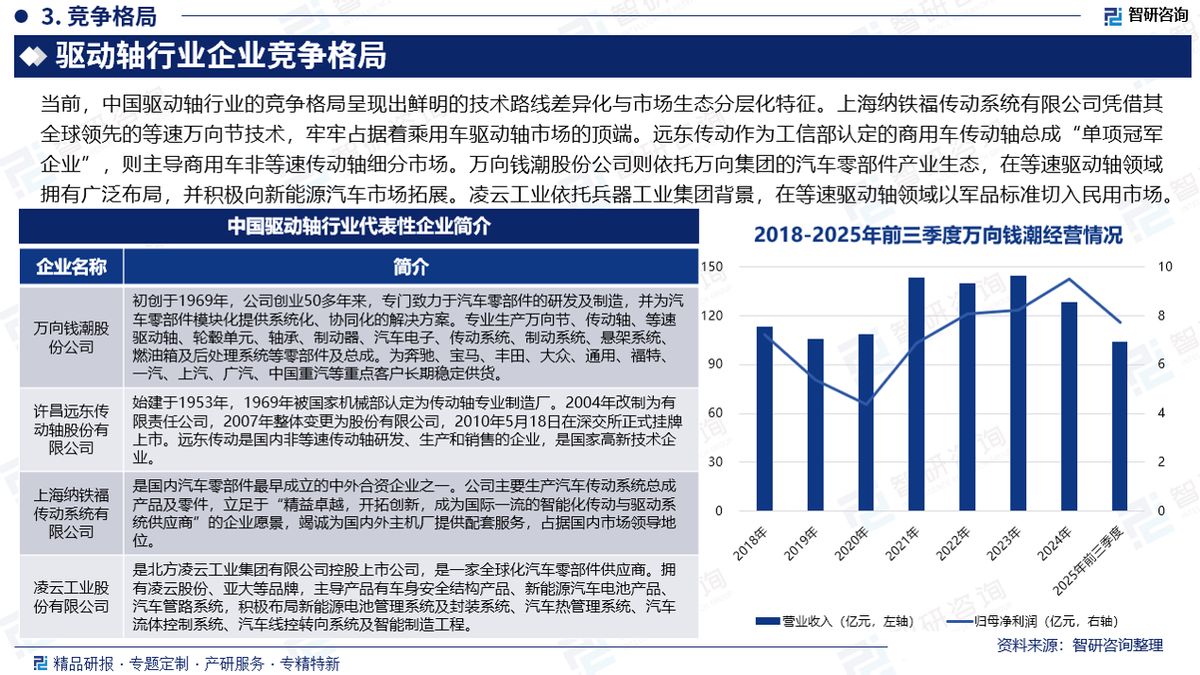 3. 竞争格局

智研咨询

驱动轴行业企业竞争格局

当前，中国驱动轴行业的竞争格局呈现出鲜明的技术路线差异化与市场生态分层化特征。上海纳铁福传动系统有限公司凭借其全球领先的等速万向节技术，牢牢占据着乘用车驱动轴市场的顶端。远东传动作为工信部认定的商用车传动轴总成“单项冠军企业”，则主导商用车非等速传动轴细分市场。万向钱潮股份公司则依托万向集团的汽车零部件产业生态，在等速驱动轴领域拥有广泛布局，并积极向新能源汽车市场拓展。凌云工业依托兵器工业集团背景，在等速驱动轴领域以军品标准切入民用市场。

中国驱动轴行业代表性企业简介

| 企业名称 | 简介 |
|---|---|
| 万向钱潮股份公司 | 初创于1969年，公司创业50多年来，专门致力于汽车零部件的研发及制造，并为汽车零部件模块化提供系统化、协同化的解决方案。专业生产万向节、传动轴、等速驱动轴、轮毂单元、轴承、制动器、汽车电子、传动系统、制动系统、悬架系统、燃油箱及后处理系统等零部件及总成。为奔驰、宝马、丰田、大众、通用、福特、一汽、上汽、广汽、中国重汽等重点客户长期稳定供货。 |
| 许昌远东传动轴股份有限公司 | 始建于1953年，1969年被国家机械部认定为传动轴专业制造厂。2004年改制为有限责任公司，2007年整体变更为股份有限公司，2010年5月18日在深交所正式挂牌上市。远东传动是国内非等速传动轴研发、生产和销售的企业，是国家高新技术企业。 |
| 上海纳铁福传动系统有限公司 | 是国内汽车零部件最早成立的中外合资企业之一。公司主要生产汽车传动系统总成产品及零件，立足于“精益卓越，开拓创新，成为国际一流的智能化传动与驱动系统供应商”的企业愿景，竭诚为国内外主机厂提供配套服务，占据国内市场领导地位。 |
| 凌云工业股份有限公司 | 是北方凌云工业集团有限公司控股上市公司，是一家全球化汽车零部件供应商。拥有凌云股份、亚大等品牌，主导产品有车身安全结构产品、新能源汽车电池产品、汽车管路系统，积极布局新能源电池管理系统及封装系统、汽车热管理系统、汽车流体控制系统、汽车线控转向系统及智能制造工程。 |

2018-2025年前三季度万向钱潮经营情况

150
120
90
60
30
0

10
8
6
4
2
0

2018年 2019年 2020年 2021年 2022年 2023年 2024年 2025年前三季度

营业收入（亿元，左轴）
归母净利润（亿元，右轴）

资料来源：智研咨询整理

精品研报 · 专题定制 · 产研服务 · 专精特新